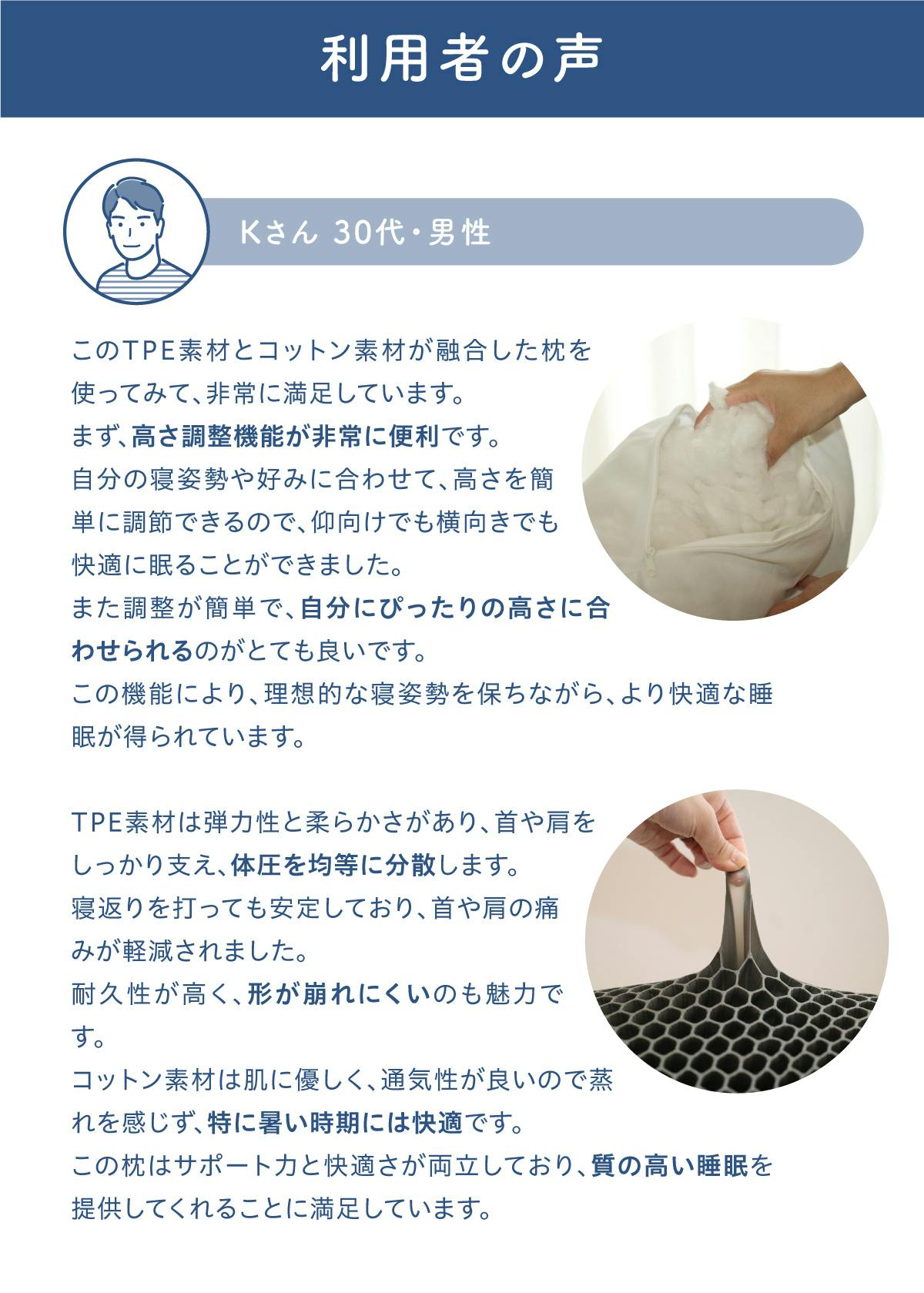 利用者の声

Kさん 30代・男性

このTPE素材とコットン素材が融合した枕を使ってみて、非常に満足しています。
まず、高さ調整機能が非常に便利です。
自分の寝姿勢や好みに合わせて、高さを簡単に調節できるので、仰向けでも横向きでも快適に眠ることができました。
また調整が簡単で、自分にぴったりの高さに合わせられるのがとても良いです。
この機能により、理想的な寝姿勢を保ちながら、より快適な睡眠が得られています。

TPE素材は弾力性と柔らかさがあり、首や肩をしっかり支え、体圧を均等に分散します。
寝返りを打っても安定しており、首や肩の痛みが軽減されました。
耐久性が高く、形が崩れにくいのも魅力です。
コットン素材は肌に優しく、通気性が良いので蒸れを感じず、特に暑い時期には快適です。
この枕はサポート力と快適さが両立しており、質の高い睡眠を提供してくれることに満足しています。